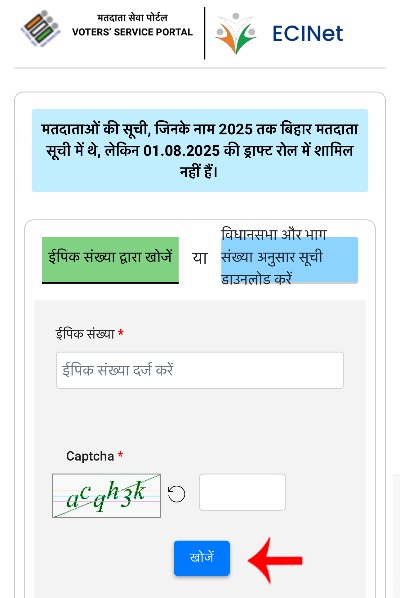 मतदाता सेवा पोर्टल
VOTERS' SERVICE PORTAL

ECINet

मतदाताओं की सूची, जिनके नाम 2025 तक बिहार मतदाता सूची में थे, लेकिन 01.08.2025 की ड्राफ्ट रोल में शामिल नहीं हैं।

ईपिक संख्या द्वारा खोजें

या

विधानसभा और भाग संख्या अनुसार सूची डाउनलोड करें

ईपिक संख्या *

ईपिक संख्या दर्ज करें

Captcha *

acqh3k

खोजें